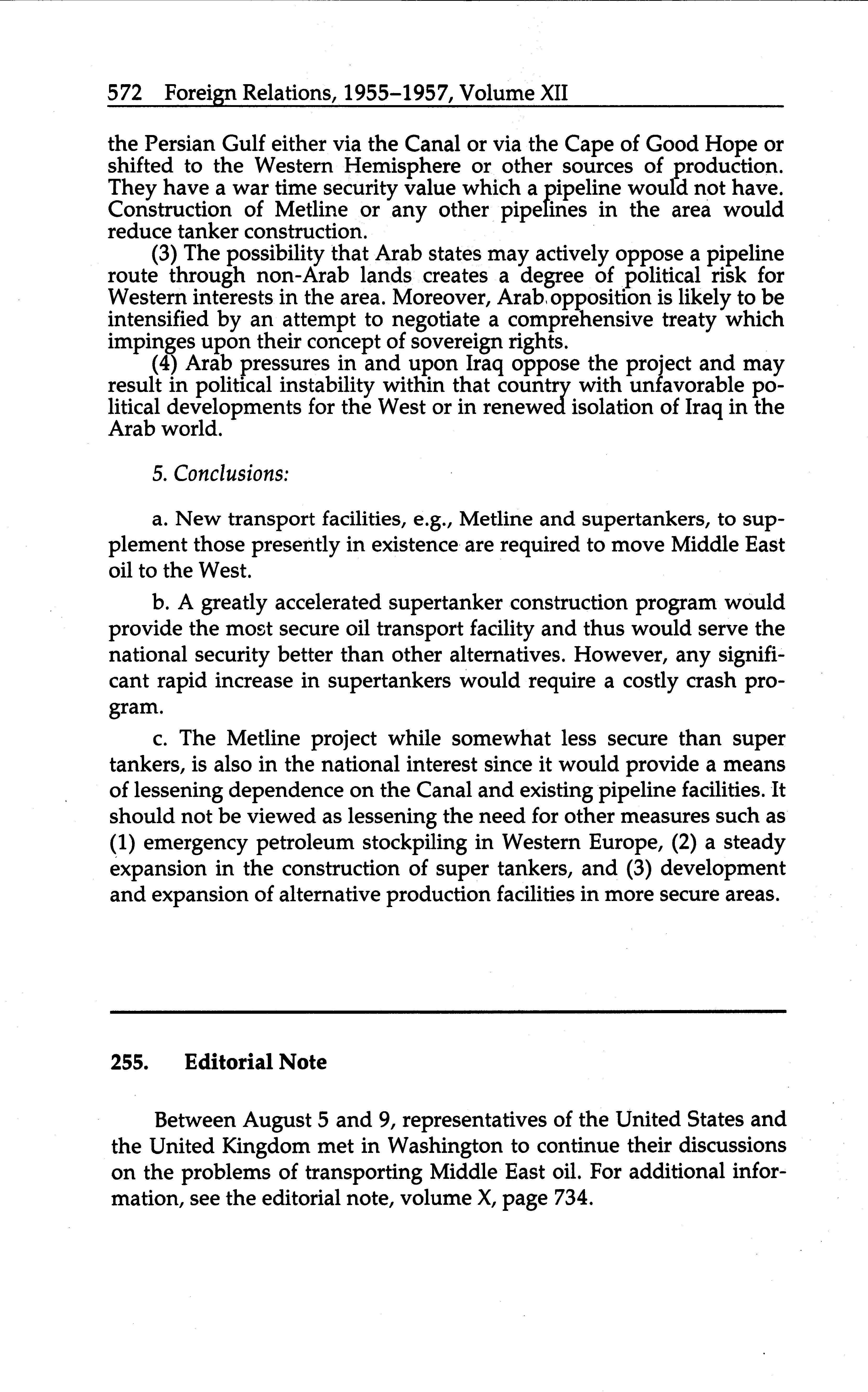 572 Foreign Relations, 1955–1957, Volume XII

the Persian Gulf either via the Canal or via the Cape of Good Hope or shifted to the Western Hemisphere or other sources of production. They have a war time security value which a pipeline would not have. Construction of Metline or any other pipelines in the area would reduce tanker construction.

(3) The possibility that Arab states may actively oppose a pipeline route through non-Arab lands creates a degree of political risk for Western interests in the area. Moreover, Arab opposition is likely to be intensified by an attempt to negotiate a comprehensive treaty which impinges upon their concept of sovereign rights.

(4) Arab pressures in and upon Iraq oppose the project and may result in political instability within that country with unfavorable political developments for the West or in renewed isolation of Iraq in the Arab world.

5. Conclusions:

a. New transport facilities, e.g., Metline and supertankers, to supplement those presently in existence are required to move Middle East oil to the West.

b. A greatly accelerated supertanker construction program would provide the most secure oil transport facility and thus would serve the national security better than other alternatives. However, any significant rapid increase in supertankers would require a costly crash program.

c. The Metline project while somewhat less secure than super tankers, is also in the national interest since it would provide a means of lessening dependence on the Canal and existing pipeline facilities. It should not be viewed as lessening the need for other measures such as (1) emergency petroleum stockpiling in Western Europe, (2) a steady expansion in the construction of super tankers, and (3) development and expansion of alternative production facilities in more secure areas.

255. Editorial Note

Between August 5 and 9, representatives of the United States and the United Kingdom met in Washington to continue their discussions on the problems of transporting Middle East oil. For additional information, see the editorial note, volume X, page 734.